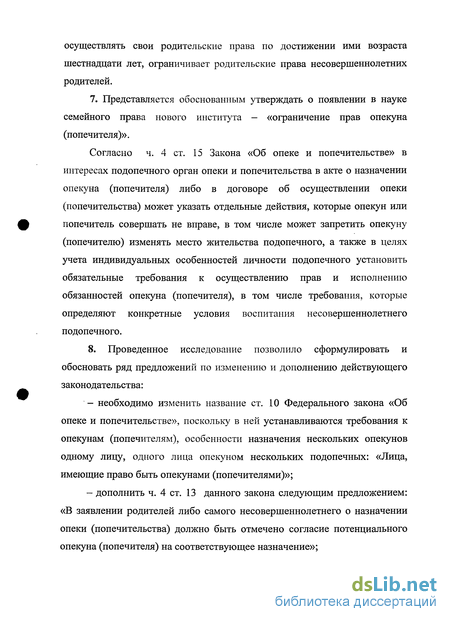 осуществлять свои родительские права по достижении ими возраста шестнадцати лет, ограничивает родительские права несовершеннолетних родителей.

7. Представляется обоснованным утверждать о появлении в науке семейного права нового института – «ограничение прав опекуна (попечителя)».

Согласно ч. 4 ст. 15 Закона «Об опеке и попечительстве» в интересах подопечного орган опеки и попечительства в акте о назначении опекуна (попечителя) либо в договоре об осуществлении опеки (попечительства) может указать отдельные действия, которые опекун или попечитель совершать не вправе, в том числе может запретить опекуну (попечителю) изменять место жительства подопечного, а также в целях учета индивидуальных особенностей личности подопечного установить обязательные требования к осуществлению прав и исполнению обязанностей опекуна (попечителя), в том числе требования, которые определяют конкретные условия воспитания несовершеннолетнего подопечного.

8. Проведенное исследование позволило сформулировать и обосновать ряд предложений по изменению и дополнению действующего законодательства:

– необходимо изменить название ст. 10 Федерального закона «Об опеке и попечительстве», поскольку в ней устанавливаются требования к опекунам (попечителям), особенности назначения нескольких опекунов одному лицу, одного лица опекуном нескольких подопечных: «Лица, имеющие право быть опекунами (попечителями)»;

– дополнить ч. 4 ст. 13 данного закона следующим предложением: «В заявлении родителей либо самого несовершеннолетнего о назначении опеки (попечительства) должно быть отмечено согласие потенциального опекуна (попечителя) на соответствующее назначение»;

dsLib.net
библиотека диссертаций